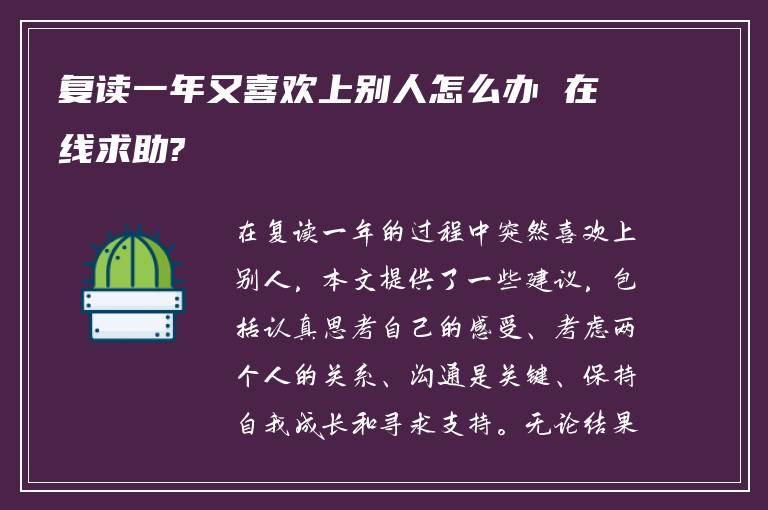 复读一年又喜欢上别人怎么办 在线求助?

在复读一年的过程中突然喜欢上别人，本文提供了一些建议，包括认真思考自己的感受、考虑两个人的关系、沟通是关键、保持自我成长和寻求支持。无论结果